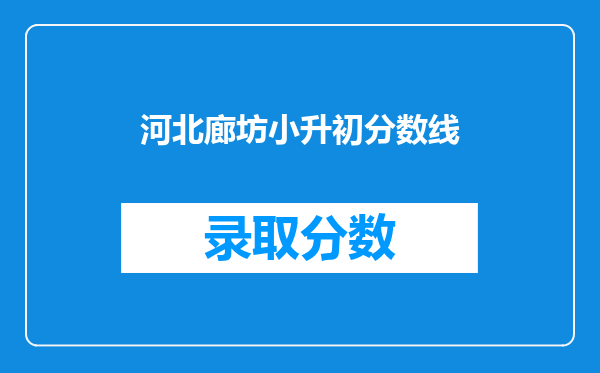 河北廊坊小升初分数线

录取分数